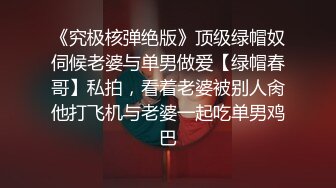 《究极核弹绝版》顶级绿帽奴伺候老婆与单男做爱【绿帽春哥】私拍，看着老婆被别人肏他打飞机与老婆一起吃单男鸡巴